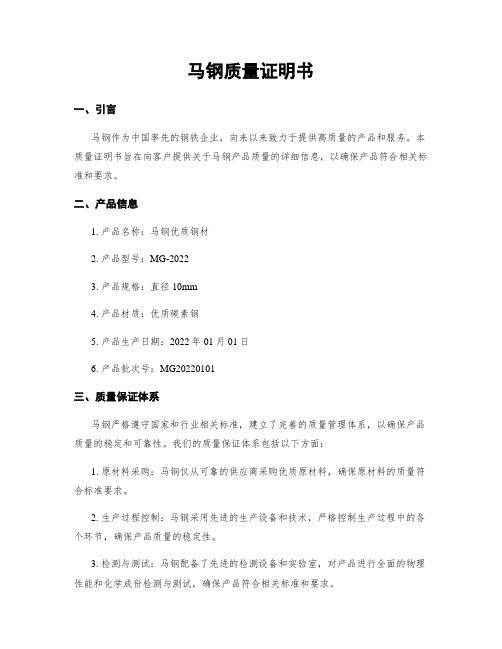 马钢质量证明书

一、引言

马钢作为中国率先的钢铁企业，向来以来致力于提供高质量的产品和服务。本质量证明书旨在向客户提供关于马钢产品质量的详细信息，以确保产品符合相关标准和要求。

二、产品信息

1. 产品名称：马钢优质钢材

2. 产品型号：MG-2022

3. 产品规格：直径 10mm

4. 产品材质：优质碳素钢

5. 产品生产日期：2022 年 01 月 01 日

6. 产品批次号：MG20220101

三、质量保证体系

马钢严格遵守国家和行业相关标准，建立了完善的质量管理体系，以确保产品质量的稳定和可靠性。我们的质量保证体系包括以下方面：

1. 原材料采购：马钢仅从可靠的供应商采购优质原材料，确保原材料的质量符合标准要求。

2. 生产过程控制：马钢采用先进的生产设备和技术，严格控制生产过程中的各个环节，确保产品质量的稳定性。

3. 检测与测试：马钢配备了先进的检测设备和实验室，对产品进行全面的物理性能和化学成份检测与测试，确保产品符合相关标准和要求。